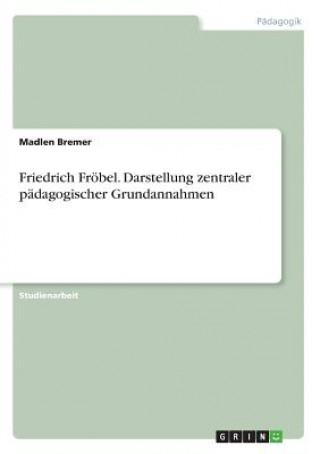 Pädagogik

Madlen Bremer

Friedrich Fröbel. Darstellung zentraler pädagogischer Grundannahmen

Studienarbeit

GRIN